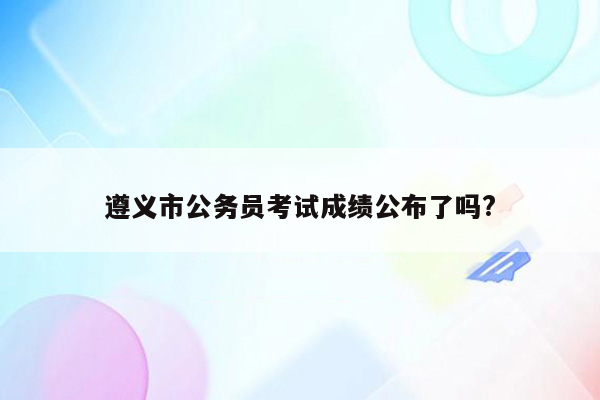 遵义市公务员考试成绩公布了吗?